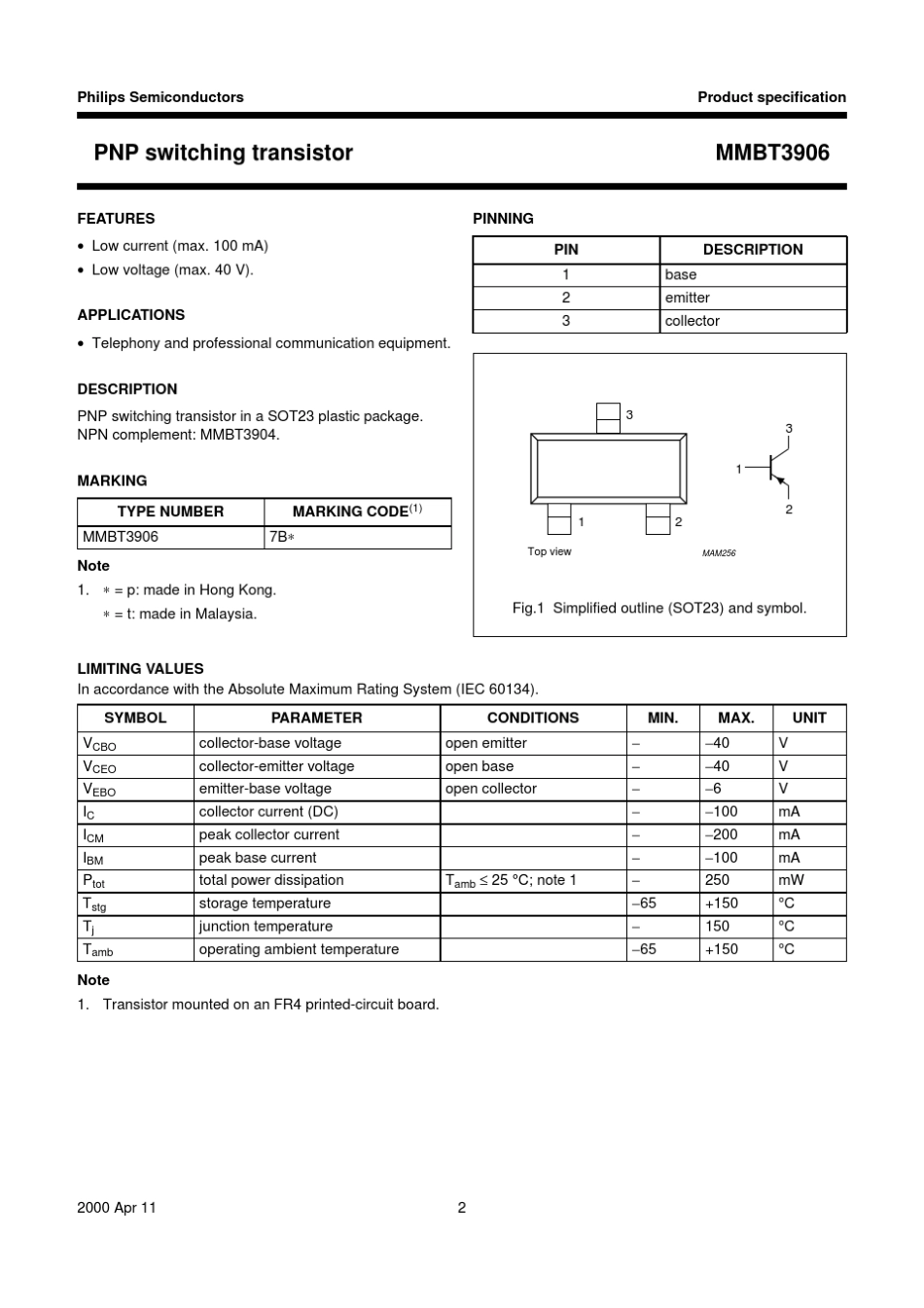 Philips Semiconductors

Product specification

PNP switching transistor

MMBT3906

FEATURES

• Low current (max. 100 mA)
• Low voltage (max. 40 V).

APPLICATIONS

• Telephony and professional communication equipment.

DESCRIPTION

PNP switching transistor in a SOT23 plastic package. NPN complement: MMBT3904.

MARKING

| TYPE NUMBER | MARKING CODE$^{(1)}$ |
|---|---|
| MMBT3906 | 7B∗ |

Note

1. ∗ = p: made in Hong Kong.
∗ = t: made in Malaysia.

PINNING

| PIN | DESCRIPTION |
|---|---|
| 1 | base |
| 2 | emitter |
| 3 | collector |

3
1
2
Top view
3
1
2
MAM256

Fig.1 Simplified outline (SOT23) and symbol.

LIMITING VALUES

In accordance with the Absolute Maximum Rating System (IEC 60134).

| SYMBOL | PARAMETER | CONDITIONS | MIN. | MAX. | UNIT |
|---|---|---|---|---|---|
| $V_{CBO}$ | collector-base voltage | open emitter | – | –40 | V |
| $V_{CEO}$ | collector-emitter voltage | open base | – | –40 | V |
| $V_{EBO}$ | emitter-base voltage | open collector | – | –6 | V |
| $I_C$ | collector current (DC) | | – | –100 | mA |
| $I_{CM}$ | peak collector current | | – | –200 | mA |
| $I_{BM}$ | peak base current | | – | –100 | mA |
| $P_{tot}$ | total power dissipation | $T_{amb} \leq 25$ °C; note 1 | – | 250 | mW |
| $T_{stg}$ | storage temperature | | –65 | +150 | °C |
| $T_j$ | junction temperature | | – | 150 | °C |
| $T_{amb}$ | operating ambient temperature | | –65 | +150 | °C |

Note

1. Transistor mounted on an FR4 printed-circuit board.

2000 Apr 11

2